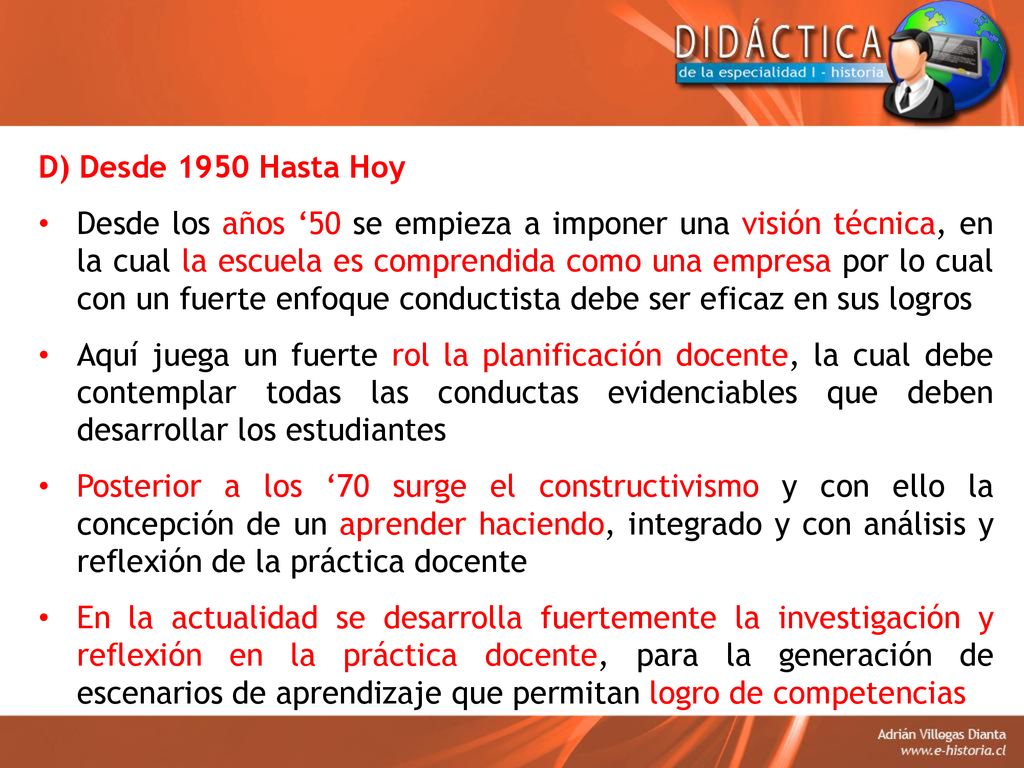 DIDÁCTICA
de la especialidad I - historia

D) Desde 1950 Hasta Hoy

• Desde los años ‘50 se empieza a imponer una visión técnica, en la cual la escuela es comprendida como una empresa por lo cual con un fuerte enfoque conductista debe ser eficaz en sus logros

• Aquí juega un fuerte rol la planificación docente, la cual debe contemplar todas las conductas evidenciables que deben desarrollar los estudiantes

• Posterior a los ‘70 surge el constructivismo y con ello la concepción de un aprender haciendo, integrado y con análisis y reflexión de la práctica docente

• En la actualidad se desarrolla fuertemente la investigación y reflexión en la práctica docente, para la generación de escenarios de aprendizaje que permitan logro de competencias

Adrián Villegas Dianta
www.e-historia.cl